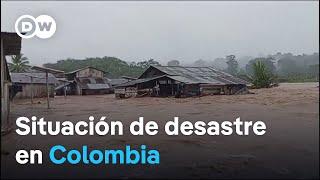 DW

Situación de desastre en Colombia